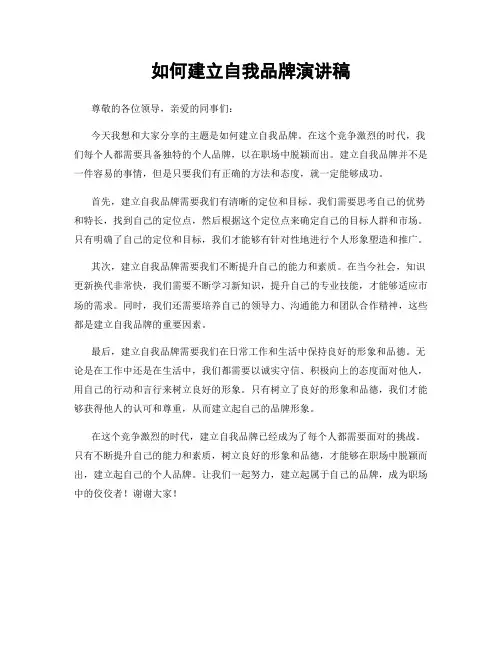 如何建立自我品牌演讲稿

尊敬的各位领导，亲爱的同事们：

今天我想和大家分享的主题是如何建立自我品牌。在这个竞争激烈的时代，我们每个人都需要具备独特的个人品牌，以在职场中脱颖而出。建立自我品牌并不是一件容易的事情，但是只要我们有正确的方法和态度，就一定能够成功。

首先，建立自我品牌需要我们有清晰的定位和目标。我们需要思考自己的优势和特长，找到自己的定位点，然后根据这个定位点来确定自己的目标人群和市场。只有明确了自己的定位和目标，我们才能够有针对性地进行个人形象塑造和推广。

其次，建立自我品牌需要我们不断提升自己的能力和素质。在当今社会，知识更新换代非常快，我们需要不断学习新知识，提升自己的专业技能，才能够适应市场的需求。同时，我们还需要培养自己的领导力、沟通能力和团队合作精神，这些都是建立自我品牌的重要因素。

最后，建立自我品牌需要我们在日常工作和生活中保持良好的形象和品德。无论是在工作中还是在生活中，我们都需要以诚实守信、积极向上的态度面对他人，用自己的行动和言行来树立良好的形象。只有树立了良好的形象和品德，我们才能够获得他人的认可和尊重，从而建立起自己的品牌形象。

在这个竞争激烈的时代，建立自我品牌已经成为了每个人都需要面对的挑战。只有不断提升自己的能力和素质，树立良好的形象和品德，才能够在职场中脱颖而出，建立起自己的个人品牌。让我们一起努力，建立起属于自己的品牌，成为职场中的佼佼者！谢谢大家！